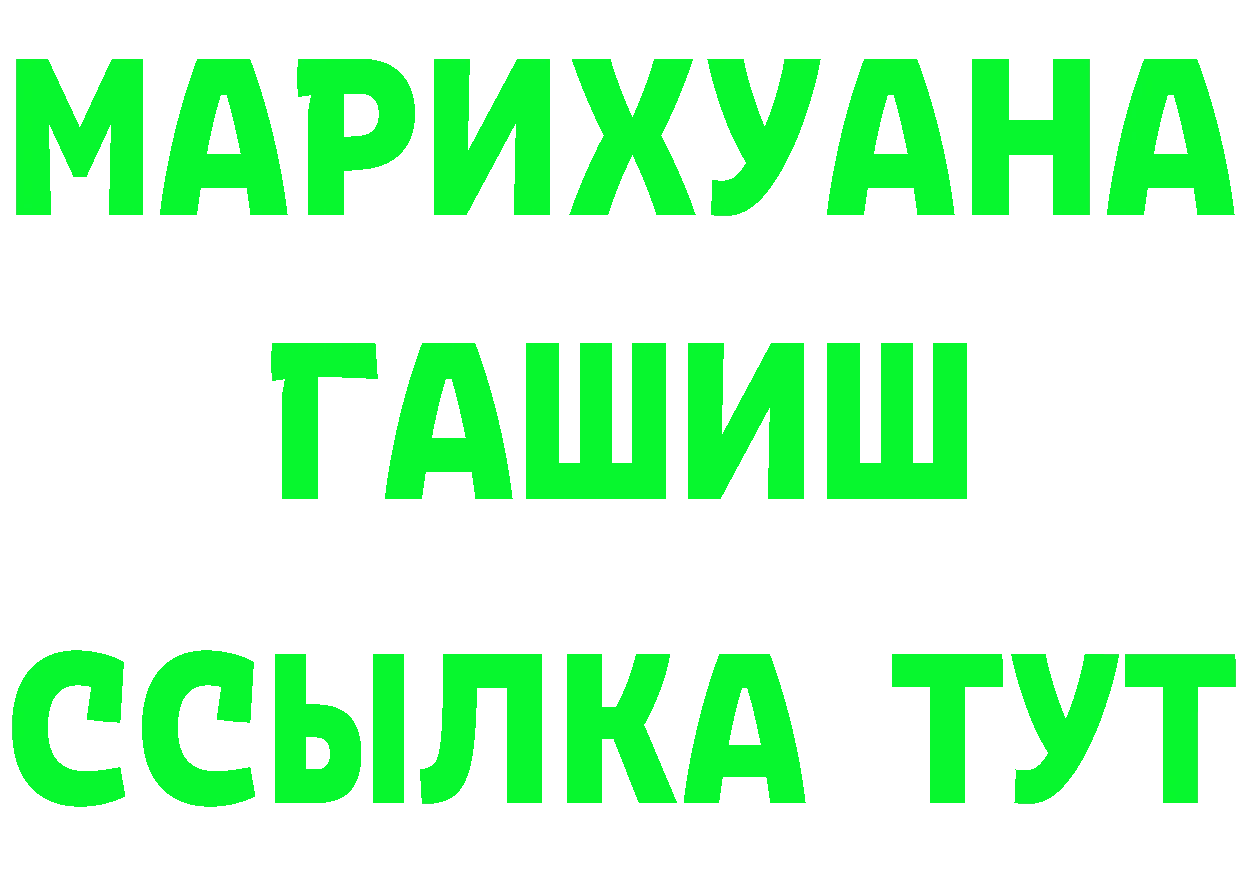 МАРИХУАНА
ГАШИШ
ССЫЛКА ТУТ